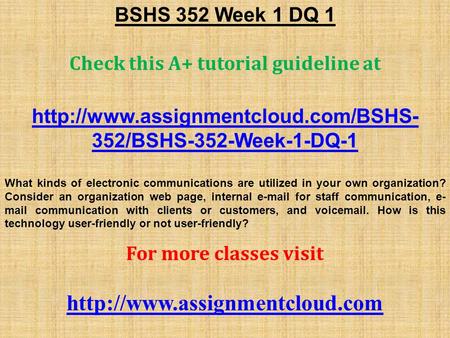 BSHS 352 Week 1 DQ 1

Check this A+ tutorial guideline at

http://www.assignmentcloud.com/BSHS-352/BSHS-352-Week-1-DQ-1

What kinds of electronic communications are utilized in your own organization? Consider an organization web page, internal e-mail for staff communication, e-mail communication with clients or customers, and voicemail. How is this technology user-friendly or not user-friendly?

For more classes visit

http://www.assignmentcloud.com